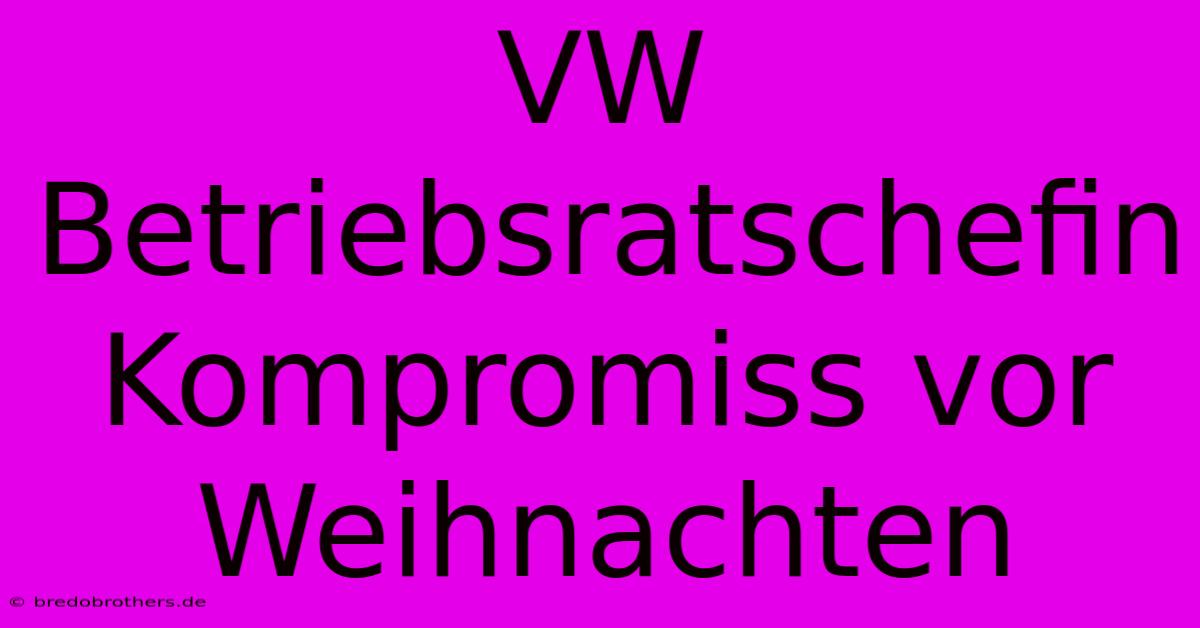 VW Betriebsratschefin Kompromiss vor Weihnachten

© bredobrothers.de